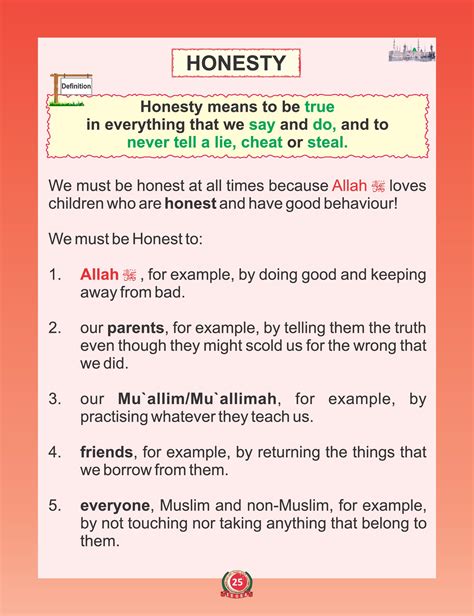 HONESTY

Definition

Honesty means to be true in everything that we say and do, and to never tell a lie, cheat or steal.

We must be honest at all times because Allah ﷻ loves children who are honest and have good behaviour!

We must be Honest to:

1. Allah ﷻ , for example, by doing good and keeping away from bad.

2. our parents, for example, by telling them the truth even though they might scold us for the wrong that we did.

3. our Mu`allim/Mu`allimah, for example, by practising whatever they teach us.

4. friends, for example, by returning the things that we borrow from them.

5. everyone, Muslim and non-Muslim, for example, by not touching nor taking anything that belong to them.

25